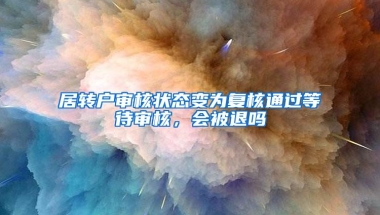 居转户审核状态变为复核通过等待审核，会被退吗